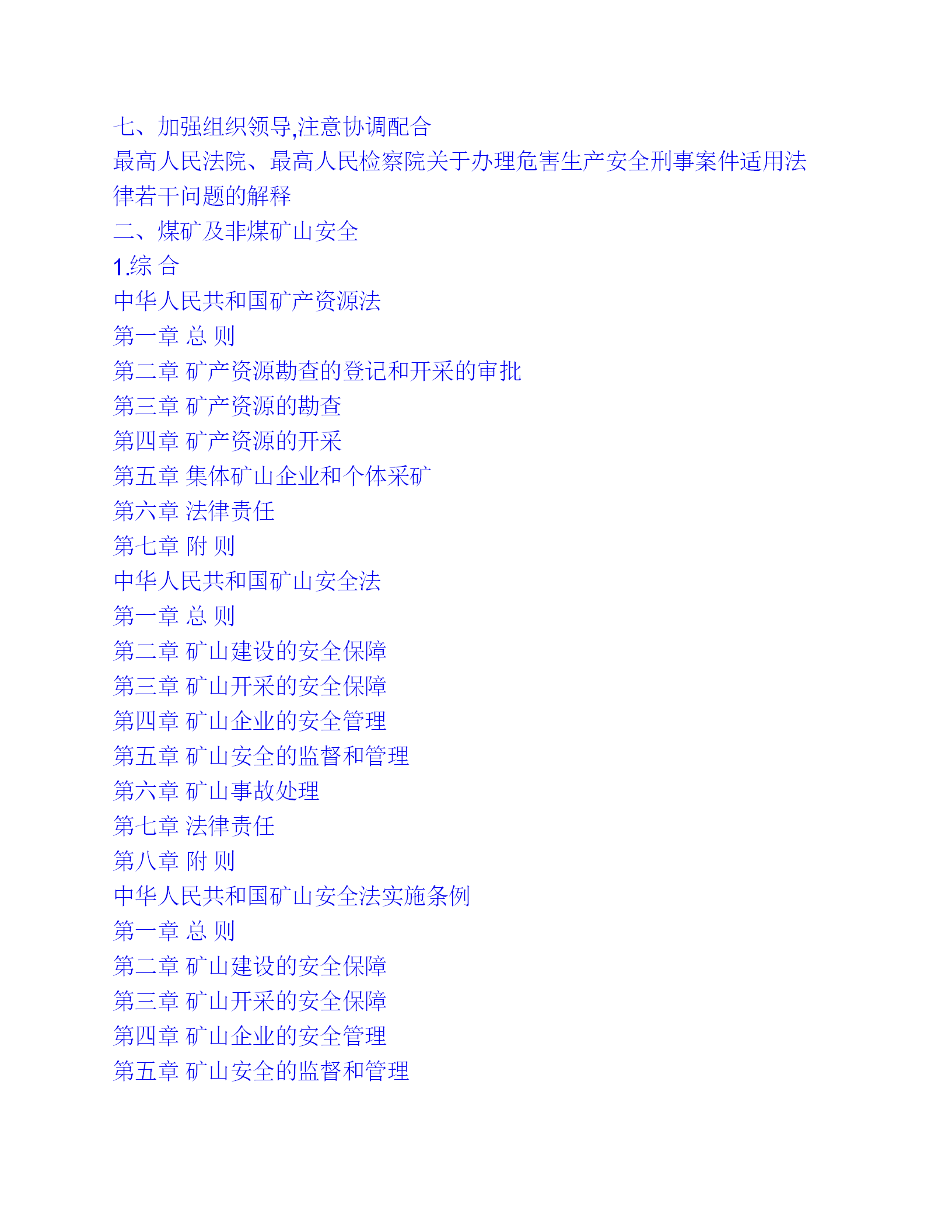 七、加强组织领导,注意协调配合
最高人民法院、最高人民检察院关于办理危害生产安全刑事案件适用法律若干问题的解释
二、煤矿及非煤矿山安全
1.综 合
中华人民共和国矿产资源法
第一章 总 则
第二章 矿产资源勘查的登记和开采的审批
第三章 矿产资源的勘查
第四章 矿产资源的开采
第五章 集体矿山企业和个体采矿
第六章 法律责任
第七章 附 则
中华人民共和国矿山安全法
第一章 总 则
第二章 矿山建设的安全保障
第三章 矿山开采的安全保障
第四章 矿山企业的安全管理
第五章 矿山安全的监督和管理
第六章 矿山事故处理
第七章 法律责任
第八章 附 则
中华人民共和国矿山安全法实施条例
第一章 总 则
第二章 矿山建设的安全保障
第三章 矿山开采的安全保障
第四章 矿山企业的安全管理
第五章 矿山安全的监督和管理